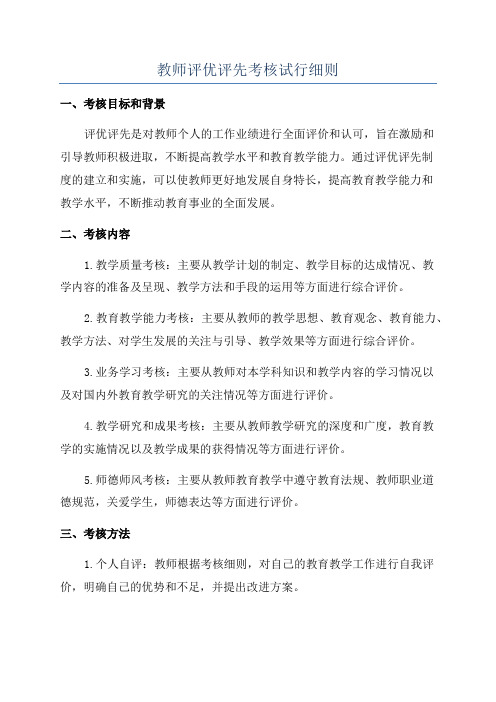 教师评优评先考核试行细则

一、考核目标和背景

评优评先是对教师个人的工作业绩进行全面评价和认可，旨在激励和引导教师积极进取，不断提高教学水平和教育教学能力。通过评优评先制度的建立和实施，可以使教师更好地发展自身特长，提高教育教学能力和教学水平，不断推动教育事业的全面发展。

二、考核内容

1.教学质量考核：主要从教学计划的制定、教学目标的达成情况、教学内容的准备及呈现、教学方法和手段的运用等方面进行综合评价。

2.教育教学能力考核：主要从教师的教学思想、教育观念、教育能力、教学方法、对学生发展的关注与引导、教学效果等方面进行综合评价。

3.业务学习考核：主要从教师对本学科知识和教学内容的学习情况以及对国内外教育教学研究的关注情况等方面进行评价。

4.教学研究和成果考核：主要从教师教学研究的深度和广度，教育教学的实施情况以及教学成果的获得情况等方面进行评价。

5.师德师风考核：主要从教师教育教学中遵守教育法规、教师职业道德规范，关爱学生，师德表达等方面进行评价。

三、考核方法

1.个人自评：教师根据考核细则，对自己的教育教学工作进行自我评价，明确自己的优势和不足，并提出改进方案。